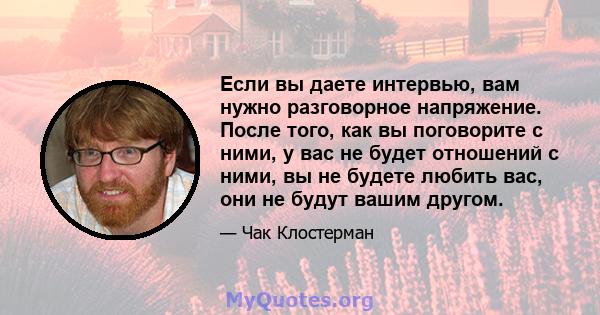 Если вы даете интервью, вам нужно разговорное напряжение. После того, как вы поговорите с ними, у вас не будет отношений с ними, вы не будете любить вас, они не будут вашим другом.

— Чак Клостерман

MyQuotes.org